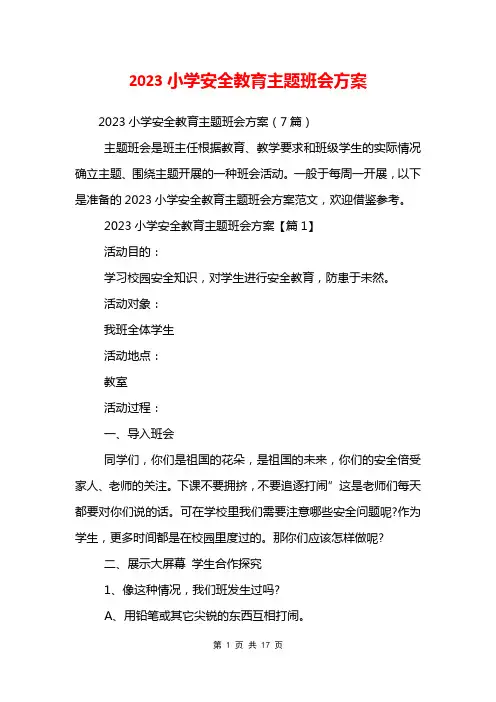 2023 小学安全教育主题班会方案

2023 小学安全教育主题班会方案（7 篇）

主题班会是班主任根据教育、教学要求和班级学生的实际情况确立主题、围绕主题开展的一种班会活动。一般于每周一开展，以下是准备的 2023 小学安全教育主题班会方案范文，欢迎借鉴参考。

2023 小学安全教育主题班会方案【篇 1】

活动目的：

学习校园安全知识，对学生进行安全教育，防患于未然。

活动对象：

我班全体学生

活动地点：

教室

活动过程：

一、导入班会

同学们，你们是祖国的花朵，是祖国的未来，你们的安全倍受家人、老师的关注。下课不要拥挤，不要追逐打闹”这是老师们每天都要对你们说的话。可在学校里我们需要注意哪些安全问题呢?作为学生，更多时间都是在校园里度过的。那你们应该怎样做呢?

二、展示大屏幕 学生合作探究

1、像这种情况，我们班发生过吗?

A、用铅笔或其它尖锐的东西互相打闹。

第 1 页 共 17 页